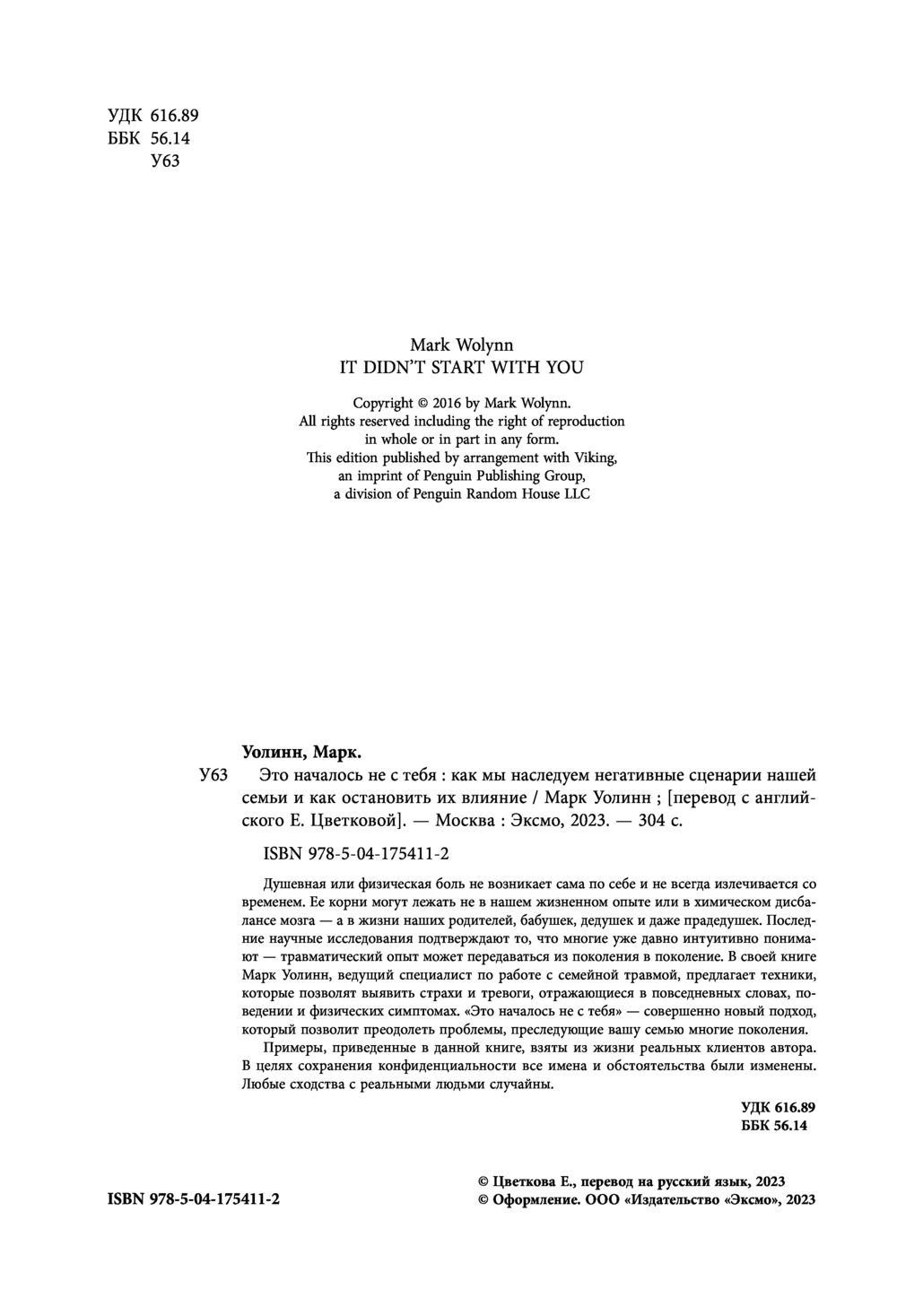 УДК 616.89
ББК 56.14
У63

Mark Wolynn
IT DIDN'T START WITH YOU

Copyright © 2016 by Mark Wolynn.
All rights reserved including the right of reproduction in whole or in part in any form.
This edition published by arrangement with Viking, an imprint of Penguin Publishing Group, a division of Penguin Random House LLC

Уолинн, Марк.
У63 Это началось не с тебя : как мы наследуем негативные сценарии нашей семьи и как остановить их влияние / Марк Уолинн ; [перевод с английского Е. Цветковой]. — Москва : Эксмо, 2023. — 304 с.

ISBN 978-5-04-175411-2

Душевная или физическая боль не возникает сама по себе и не всегда излечивается со временем. Ее корни могут лежать не в нашем жизненном опыте или в химическом дисбалансе мозга — а в жизни наших родителей, бабушек, дедушек и даже прадедушек. Последние научные исследования подтверждают то, что многие уже давно интуитивно понимают — травматический опыт может передаваться из поколения в поколение. В своей книге Марк Уолинн, ведущий специалист по работе с семейной травмой, предлагает техники, которые позволят выявить страхи и тревоги, отражающиеся в повседневных словах, поведении и физических симптомах. «Это началось не с тебя» — совершенно новый подход, который позволит преодолеть проблемы, преследующие вашу семью многие поколения.

Примеры, приведенные в данной книге, взяты из жизни реальных клиентов автора. В целях сохранения конфиденциальности все имена и обстоятельства были изменены. Любые сходства с реальными людьми случайны.

УДК 616.89
ББК 56.14

ISBN 978-5-04-175411-2

© Цветкова Е., перевод на русский язык, 2023
© Оформление. ООО «Издательство «Эксмо», 2023